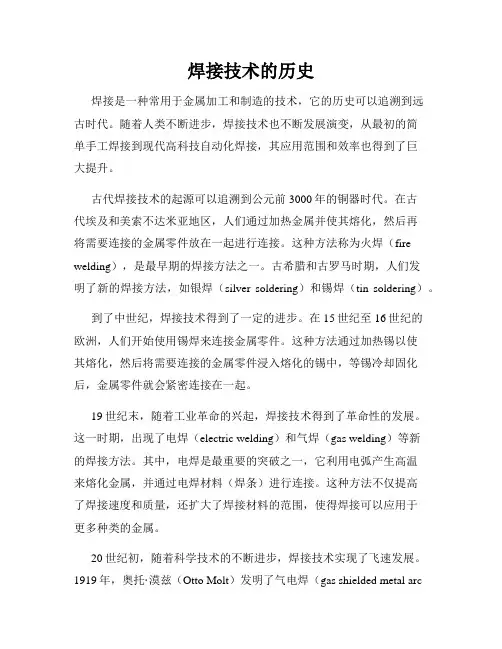 焊接技术的历史

焊接是一种常用于金属加工和制造的技术，它的历史可以追溯到远古时代。随着人类不断进步，焊接技术也不断发展演变，从最初的简单手工焊接到现代高科技自动化焊接，其应用范围和效率也得到了巨大提升。

古代焊接技术的起源可以追溯到公元前 3000 年的铜器时代。在古代埃及和美索不达米亚地区，人们通过加热金属并使其熔化，然后再将需要连接的金属零件放在一起进行连接。这种方法称为火焊（fire welding），是最早期的焊接方法之一。古希腊和古罗马时期，人们发明了新的焊接方法，如银焊（silver soldering）和锡焊（tin soldering）。

到了中世纪，焊接技术得到了一定的进步。在 15 世纪至 16 世纪的欧洲，人们开始使用锡焊来连接金属零件。这种方法通过加热锡以使其熔化，然后将需要连接的金属零件浸入熔化的锡中，等锡冷却固化后，金属零件就会紧密连接在一起。

19 世纪末，随着工业革命的兴起，焊接技术得到了革命性的发展。这一时期，出现了电焊（electric welding）和气焊（gas welding）等新的焊接方法。其中，电焊是最重要的突破之一，它利用电弧产生高温来熔化金属，并通过电焊材料（焊条）进行连接。这种方法不仅提高了焊接速度和质量，还扩大了焊接材料的范围，使得焊接可以应用于更多种类的金属。

20 世纪初，随着科学技术的不断进步，焊接技术实现了飞速发展。1919 年，奥托·漠兹（Otto Molt）发明了气电焊（gas shielded metal arc